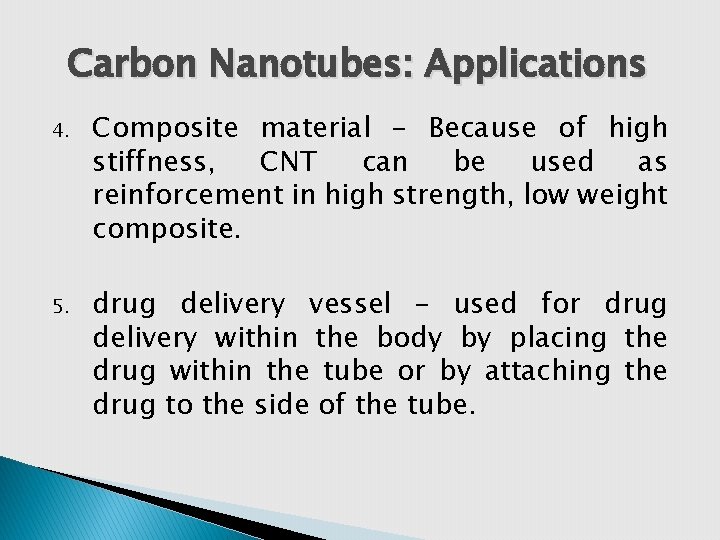 Carbon Nanotubes: Applications

4. Composite material – Because of high stiffness, CNT can be used as reinforcement in high strength, low weight composite.

5. drug delivery vessel – used for drug delivery within the body by placing the drug within the tube or by attaching the drug to the side of the tube.